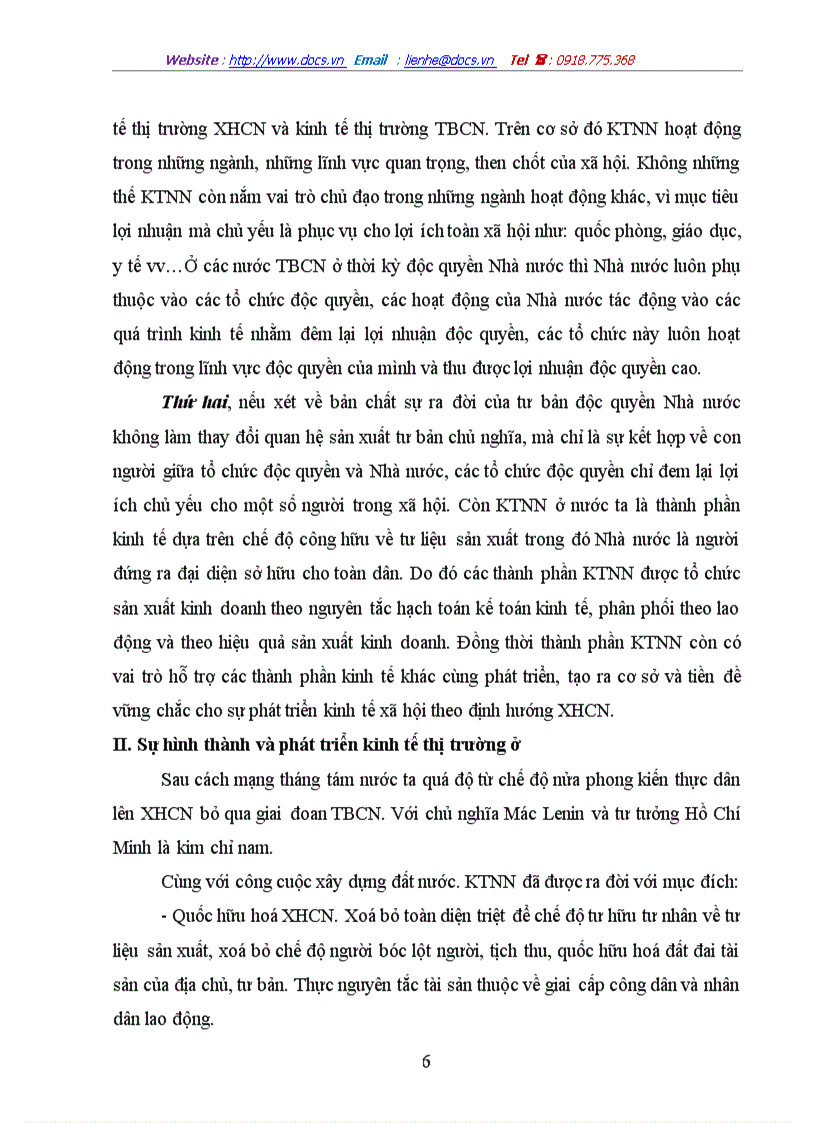 Website : http://www.docs.vn Email : lienhe@docs.vn Tel ☎ : 0918.775.368

tế thị trường XHCN và kinh tế thị trường TBCN. Trên cơ sở đó KTNN hoạt động trong những ngành, những lĩnh vực quan trọng, then chốt của xã hội. Không những thế KTNN còn nắm vai trò chủ đạo trong những ngành hoạt động khác, vì mục tiêu lợi nhuận mà chủ yếu là phục vụ cho lợi ích toàn xã hội như: quốc phòng, giáo dục, y tế vv…Ở các nước TBCN ở thời kỳ độc quyền Nhà nước thì Nhà nước luôn phụ thuộc vào các tổ chức độc quyền, các hoạt động của Nhà nước tác động vào các quá trình kinh tế nhằm đêm lại lợi nhuận độc quyền, các tổ chức này luôn hoạt động trong lĩnh vực độc quyền của mình và thu được lợi nhuận độc quyền cao.

Thứ hai, nếu xét về bản chất sự ra đời của tư bản độc quyền Nhà nước không làm thay đổi quan hệ sản xuất tư bản chủ nghĩa, mà chỉ là sự kết hợp về con người giữa tổ chức độc quyền và Nhà nước, các tổ chức độc quyền chỉ đem lại lợi ích chủ yếu cho một số người trong xã hội. Còn KTNN ở nước ta là thành phần kinh tế dựa trên chế độ công hữu về tư liệu sản xuất trong đó Nhà nước là người đứng ra đại diện sở hữu cho toàn dân. Do đó các thành phần KTNN được tổ chức sản xuất kinh doanh theo nguyên tắc hạch toán kế toán kinh tế, phân phối theo lao động và theo hiệu quả sản xuất kinh doanh. Đồng thời thành phần KTNN còn có vai trò hỗ trợ các thành phần kinh tế khác cùng phát triển, tạo ra cơ sở và tiền đề vững chắc cho sự phát triển kinh tế xã hội theo định hướng XHCN.

II. Sự hình thành và phát triển kinh tế thị trường ở

Sau cách mạng tháng tám nước ta quá độ từ chế độ nửa phong kiến thực dân lên XHCN bỏ qua giai đoan TBCN. Với chủ nghĩa Mác Lenin và tư tưởng Hồ Chí Minh là kim chỉ nam.

Cùng với công cuộc xây dựng đất nước. KTNN đã được ra đời với mục đích:

- Quốc hữu hoá XHCN. Xoá bỏ toàn diện triệt để chế độ tư hữu tư nhân về tư liệu sản xuất, xoá bỏ chế độ người bóc lột người, tịch thu, quốc hữu hoá đất đai tài sản của địa chủ, tư bản. Thực nguyên tắc tài sản thuộc về giai cấp công dân và nhân dân lao động.

6